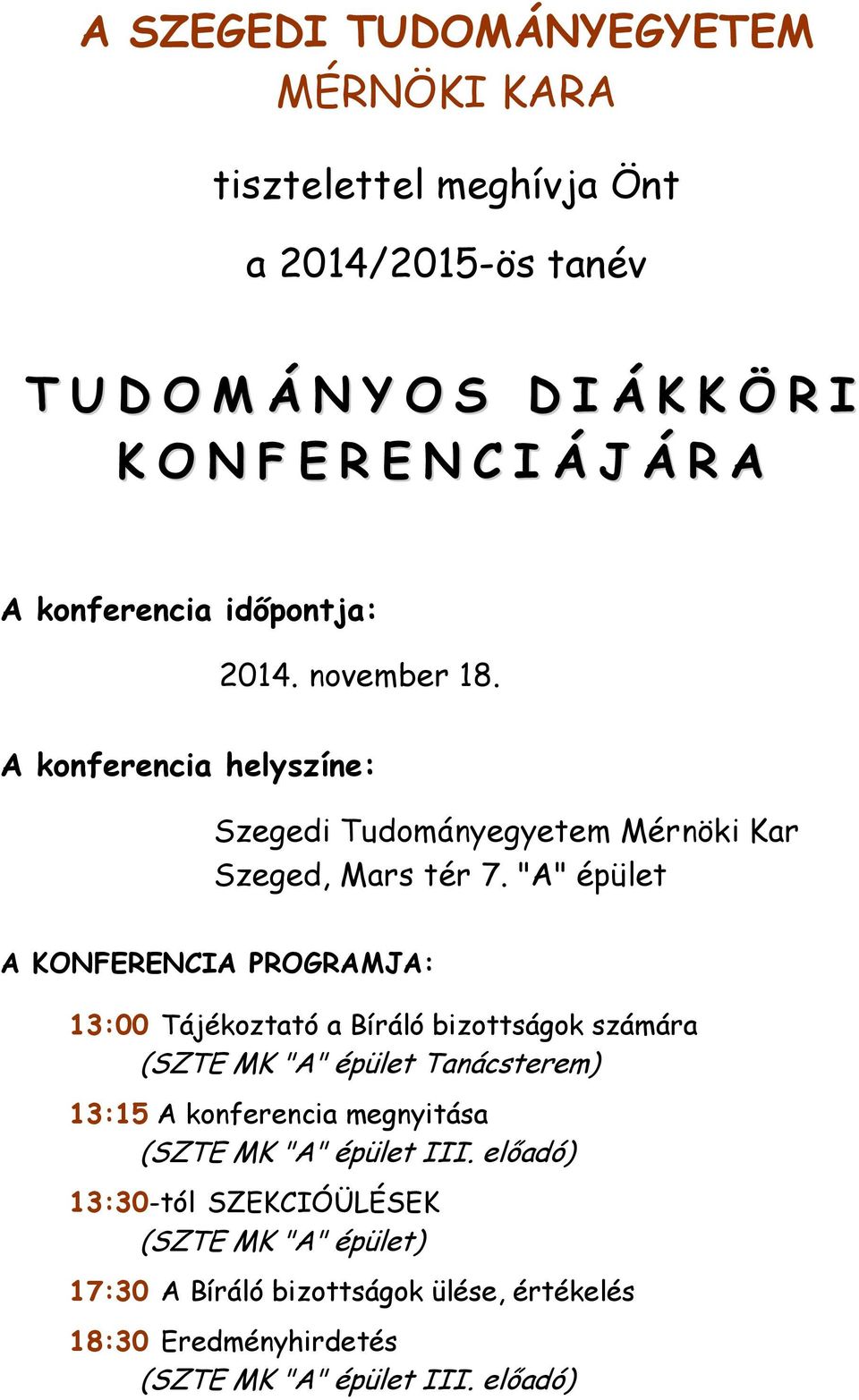 A SZEGEDI TUDOMÁNYEGYETEM
MÉRNÖKI KARA

tisztelettel meghívja Önt

a 2014/2015-ös tanév

TUDOMÁNYOS DIÁKKÖRI KONFERENCIÁJÁRA

A konferencia időpontja:

2014. november 18.

A konferencia helyszíne:

Szegedi Tudományegyetem Mérnöki Kar
Szeged, Mars tér 7. "A" épület

A KONFERENCIA PROGRAMJA:

13:00 Tájékoztató a Bíráló bizottságok számára
(SZTE MK "A" épület Tanácsterem)

13:15 A konferencia megnyitása
(SZTE MK "A" épület III. előadó)

13:30-tól SZEKCIÓÜLÉSEK
(SZTE MK "A" épület)

17:30 A Bíráló bizottságok ülése, értékelés

18:30 Eredményhirdetés
(SZTE MK "A" épület III. előadó)